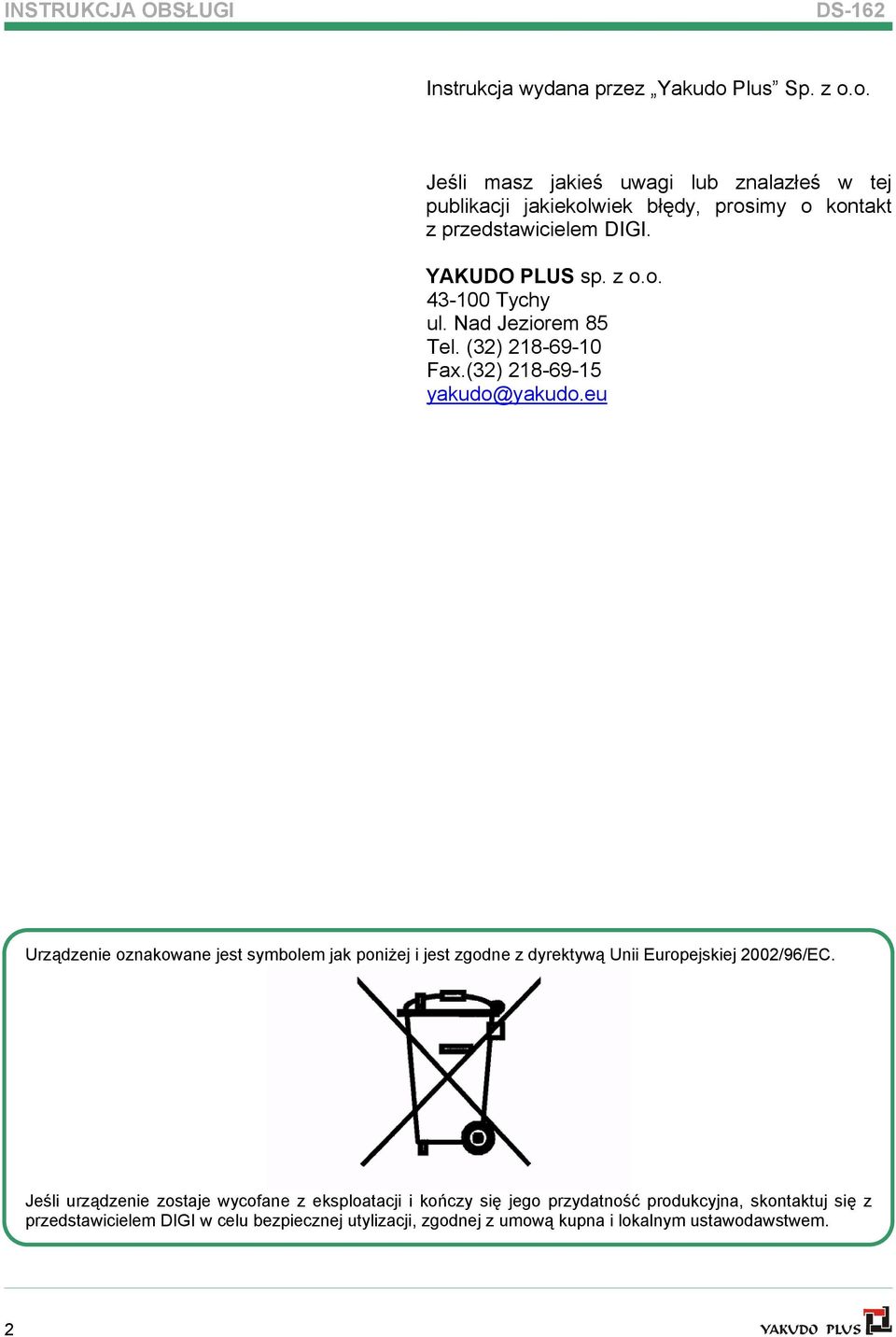 INSTRUKCJA OBSŁUGI DS-162

Instrukcja wydana przez „Yakudo Plus” Sp. z o.o.

Jeśli masz jakieś uwagi lub znalazłeś w tej publikacji jakiekolwiek błędy, prosimy o kontakt z przedstawicielem DIGI.

YAKUDO PLUS sp. z o.o.
43-100 Tychy
ul. Nad Jeziorem 85
Tel. (32) 218-69-10
Fax.(32) 218-69-15
yakudo@yakudo.eu

Urządzenie oznakowane jest symbolem jak poniżej i jest zgodne z dyrektywą Unii Europejskiej 2002/96/EC.

Jeśli urządzenie zostaje wycofane z eksploatacji i kończy się jego przydatność produkcyjna, skontaktuj się z przedstawicielem DIGI w celu bezpiecznej utylizacji, zgodnej z umową kupna i lokalnym ustawodawstwem.

2

YAKUDO PLUS